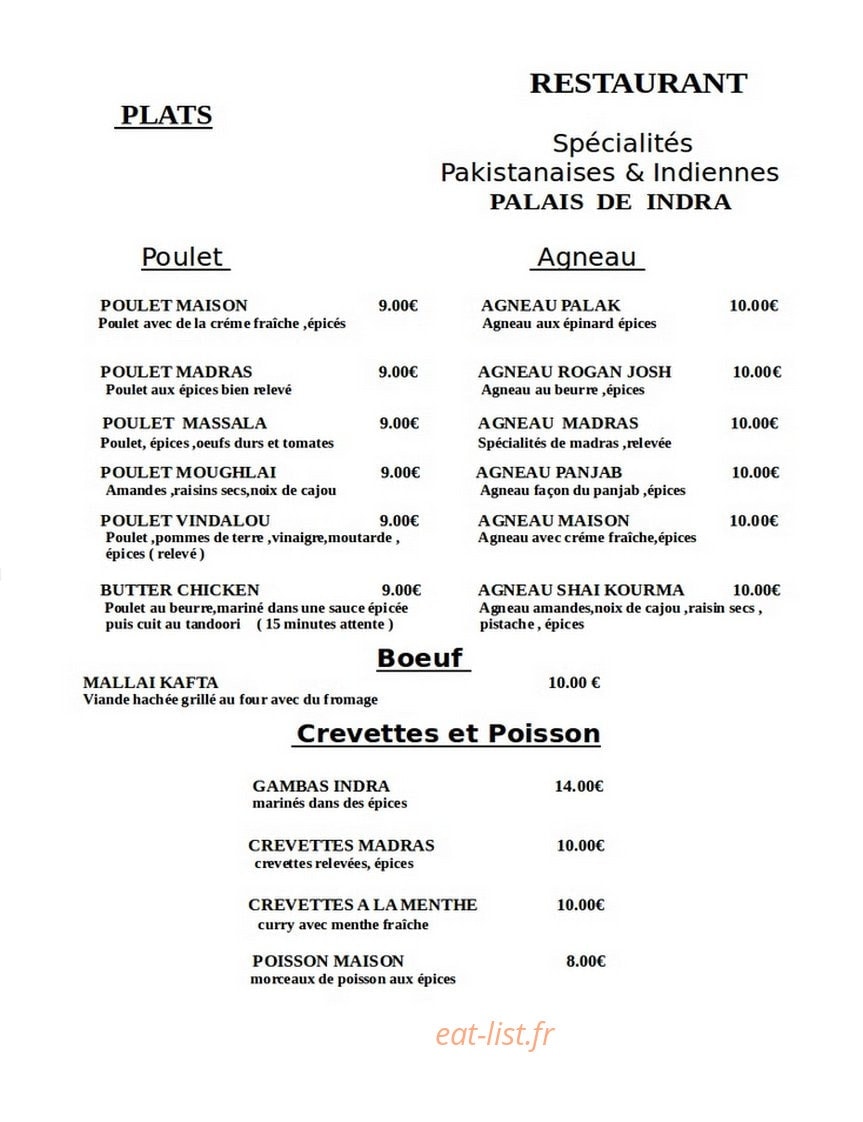 PLATS

RESTAURANT

Spécialités
Pakistanaises & Indiennes
PALAIS DE INDRA

Poulet

POULET MAISON 9.00€
Poulet avec de la créme fraîche ,épicés

POULET MADRAS 9.00€
Poulet aux épices bien relevé

POULET MASSALA 9.00€
Poulet, épices ,oeufs durs et tomates

POULET MOUGHLAI 9.00€
Amandes ,raisins secs,noix de cajou

POULET VINDALOU 9.00€
Poulet ,pommes de terre ,vinaigre,moutarde , épices ( relevé )

BUTTER CHICKEN 9.00€
Poulet au beurre,mariné dans une sauce épicée puis cuit au tandoori ( 15 minutes attente )

Agneau

AGNEAU PALAK 10.00€
Agneau aux épinard épices

AGNEAU ROGAN JOSH 10.00€
Agneau au beurre ,épices

AGNEAU MADRAS 10.00€
Spécialités de madras ,relevée

AGNEAU PANJAB 10.00€
Agneau façon du panjab ,épices

AGNEAU MAISON 10.00€
Agneau avec créme fraîche,épices

AGNEAU SHAI KOURMA 10.00€
Agneau amandes,noix de cajou ,raisin secs , pistache , épices

Boeuf

MALLAI KAFTA 10.00 €
Viande hachée grillé au four avec du fromage

Crevettes et Poisson

GAMBAS INDRA 14.00€
marinés dans des épices

CREVETTES MADRAS 10.00€
crevettes relevées, épices

CREVETTES A LA MENTHE 10.00€
curry avec menthe fraîche

POISSON MAISON 8.00€
morceaux de poisson aux épices

eat-list.fr